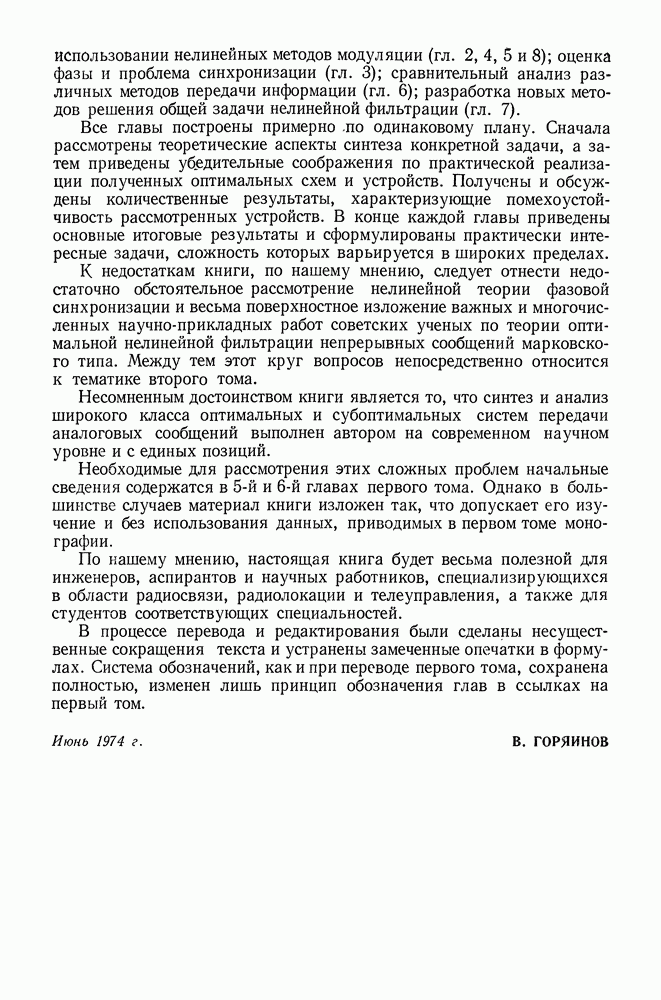 использовании нелинейных методов модуляции (гл. 2, 4, 5 и 8); оценка фазы и проблема синхронизации (гл. 3); сравнительный анализ различных методов передачи информации (гл. 6); разработка новых методов решения общей задачи нелинейной фильтрации (гл. 7).

Все главы построены примерно по одинаковому плану. Сначала рассмотрены теоретические аспекты синтеза конкретной задачи, а затем приведены убедительные соображения по практической реализации полученных оптимальных схем и устройств. Получены и обсуждены количественные результаты, характеризующие помехоустойчивость рассмотренных устройств. В конце каждой главы приведены основные итоговые результаты и сформулированы практически интересные задачи, сложность которых варьируется в широких пределах.

К недостаткам книги, по нашему мнению, следует отнести недостаточно обстоятельное рассмотрение нелинейной теории фазовой синхронизации и весьма поверхностное изложение важных и многочисленных научно-прикладных работ советских ученых по теории оптимальной нелинейной фильтрации непрерывных сообщений марковского типа. Между тем этот круг вопросов непосредственно относится к тематике второго тома.

Несомненным достоинством книги является то, что синтез и анализ широкого класса оптимальных и субоптимальных систем передачи аналоговых сообщений выполнен автором на современном научном уровне и с единых позиций.

Необходимые для рассмотрения этих сложных проблем начальные сведения содержатся в 5-й и 6-й главах первого тома. Однако в большинстве случаев материал книги изложен так, что допускает его изучение и без использования данных, приводимых в первом томе монографии.

По нашему мнению, настоящая книга будет весьма полезной для инженеров, аспирантов и научных работников, специализирующихся в области радиосвязи, радиолокации и телеуправления, а также для студентов соответствующих специальностей.

В процессе перевода и редактирования были сделаны несущественные сокращения текста и устранены замеченные опечатки в формулах. Система обозначений, как и при переводе первого тома, сохранена полностью, изменен лишь принцип обозначения глав в ссылках на первый том.

Июнь 1974 г.

В. ГОРЯИНОВ